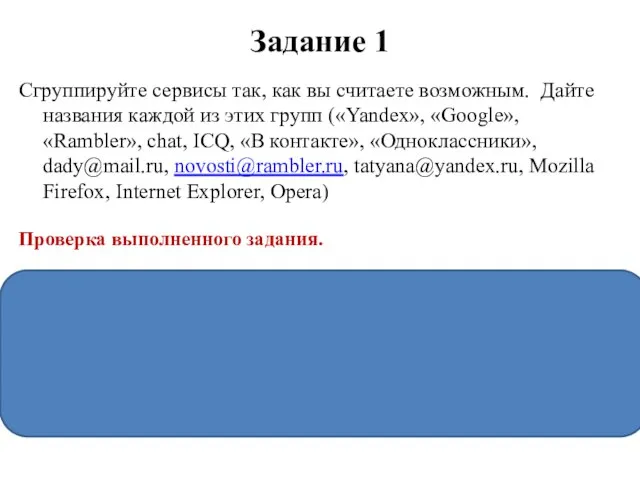 Задание 1

Сгруппируйте сервисы так, как вы считаете возможным. Дайте названия каждой из этих групп («Yandex», «Google», «Rambler», chat, ICQ, «В контакте», «Одноклассники», dady@mail.ru, novosti@rambler.ru, tatyana@yandex.ru, Mozilla Firefox, Internet Explorer, Opera)

Проверка выполненного задания.